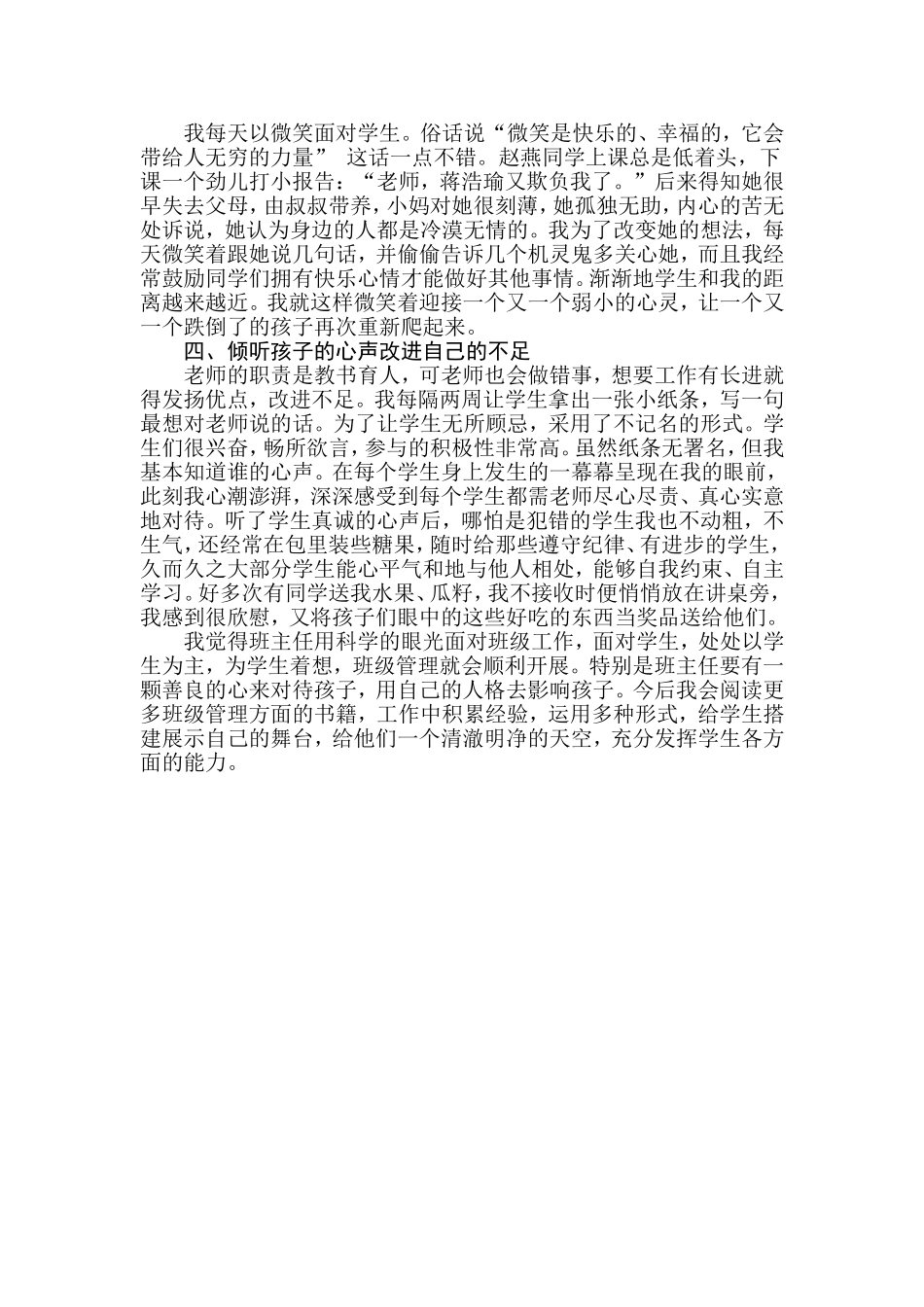 我每天以微笑面对学生。俗话说“微笑是快乐的、幸福的，它会带给人无穷的力量” 这话一点不错。赵燕同学上课总是低着头，下课一个劲儿打小报告：“老师，蒋浩瑜又欺负我了。”后来得知她很早失去父母，由叔叔带养，小妈对她很刻薄，她孤独无助，内心的苦无处诉说，她认为身边的人都是冷漠无情的。我为了改变她的想法，每天微笑着跟她说几句话，并偷偷告诉几个机灵鬼多关心她，而且我经常鼓励同学们拥有快乐心情才能做好其他事情。渐渐地学生和我的距离越来越近。我就这样微笑着迎接一个又一个弱小的心灵，让一个又一个跌倒了的孩子再次重新爬起来。

四、倾听孩子的心声改进自己的不足

老师的职责是教书育人，可老师也会做错事，想要工作有长进就得发扬优点，改进不足。我每隔两周让学生拿出一张小纸条，写一句最想对老师说的话。为了让学生无所顾忌，采用了不记名的形式。学生们很兴奋，畅所欲言，参与的积极性非常高。虽然纸条无署名，但我基本知道谁的心声。在每个学生身上发生的一幕幕呈现在我的眼前，此刻我心潮澎湃，深深感受到每个学生都需老师尽心尽责、真心实意地对待。听了学生真诚的心声后，哪怕是犯错的学生我也不动粗，不生气，还经常在包里装些糖果，随时给那些遵守纪律、有进步的学生，久而久之大部分学生能心平气和地与他人相处，能够自我约束、自主学习。好多次有同学送我水果、瓜籽，我不接收时便悄悄放在讲桌旁，我感到很欣慰，又将孩子们眼中的这些好吃的东西当奖品送给他们。

我觉得班主任用科学的眼光面对班级工作，面对学生，处处以学生为主，为学生着想，班级管理就会顺利开展。特别是班主任要有一颗善良的心来对待孩子，用自己的人格去影响孩子。今后我会阅读更多班级管理方面的书籍，工作中积累经验，运用多种形式，给学生搭建展示自己的舞台，给他们一个清澈明净的天空，充分发挥学生各方面的能力。